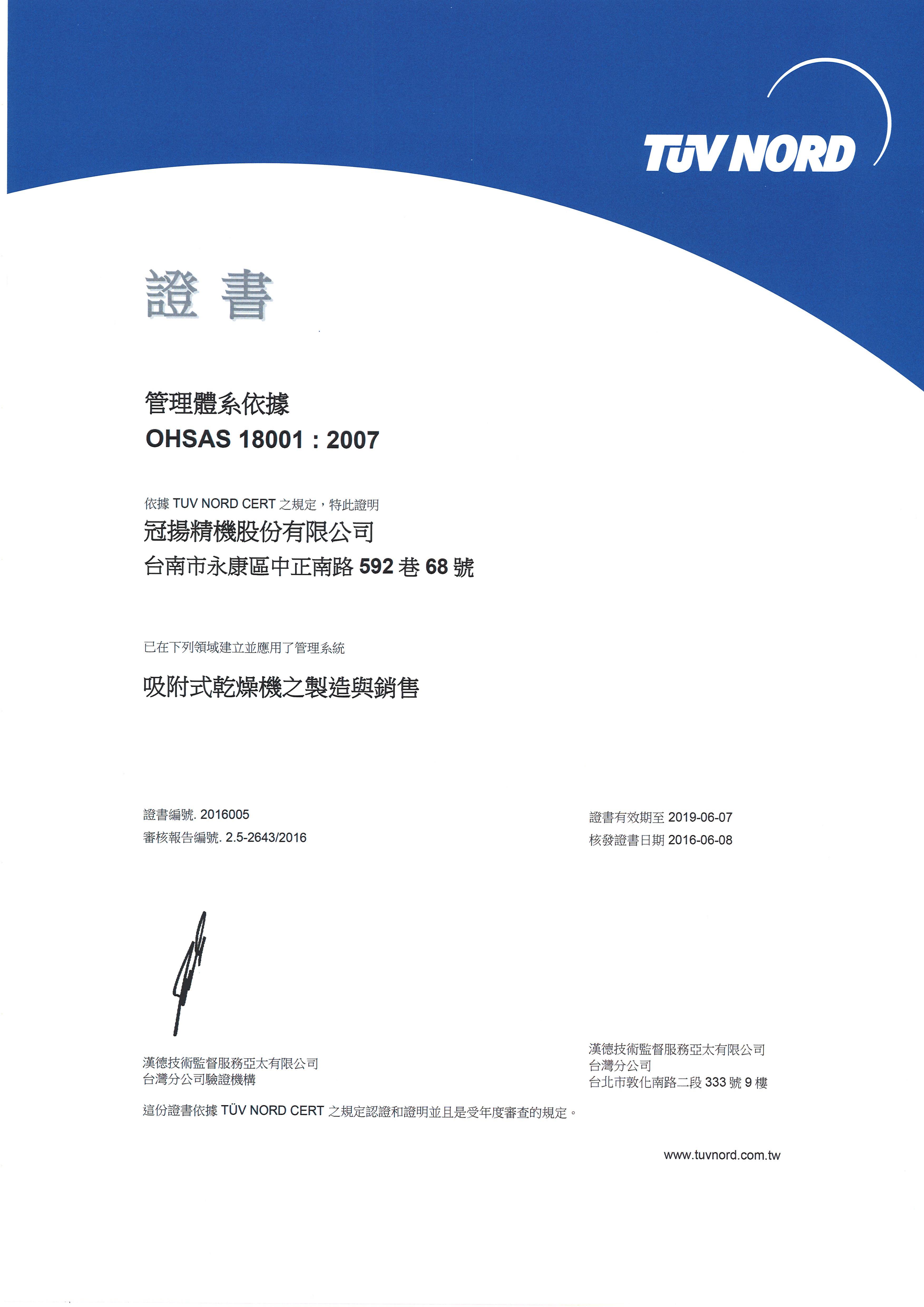 TÜV NORD

證 書

管理體系依據
OHSAS 18001 : 2007

依據 TUV NORD CERT 之規定，特此證明
冠揚精機股份有限公司
台南市永康區中正南路 592 巷 68 號

已在下列領域建立並應用了管理系統

吸附式乾燥機之製造與銷售

證書編號. 2016005
審核報告編號. 2.5-2643/2016

證書有效期至 2019-06-07
核發證書日期 2016-06-08

漢德技術監督服務亞太有限公司
台灣分公司驗證機構

漢德技術監督服務亞太有限公司
台灣分公司
台北市敦化南路二段 333 號 9 樓

這份證書依據 TÜV NORD CERT 之規定認證和證明並且是受年度審查的規定。

www.tuvnord.com.tw